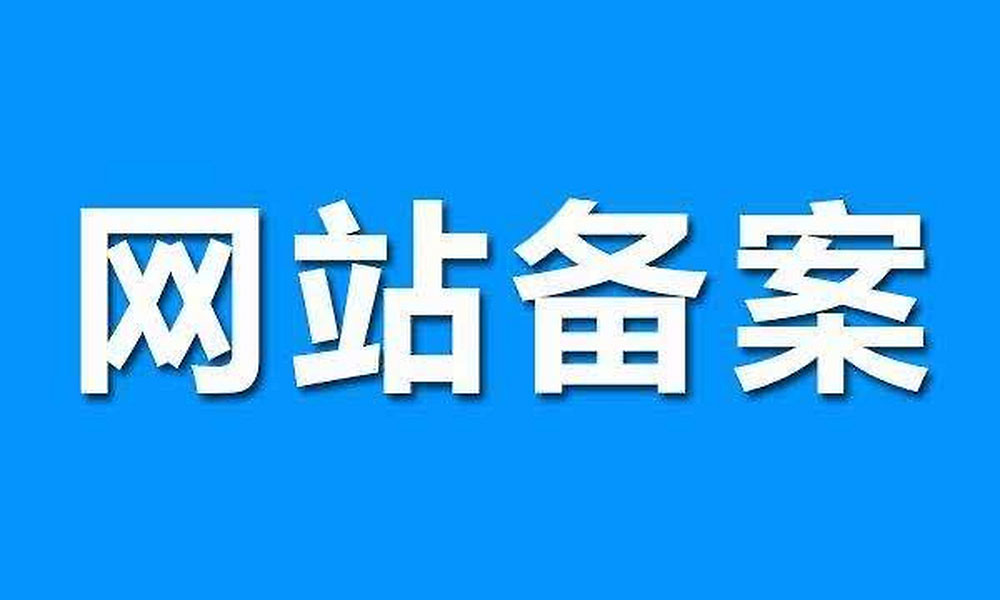 网站备案